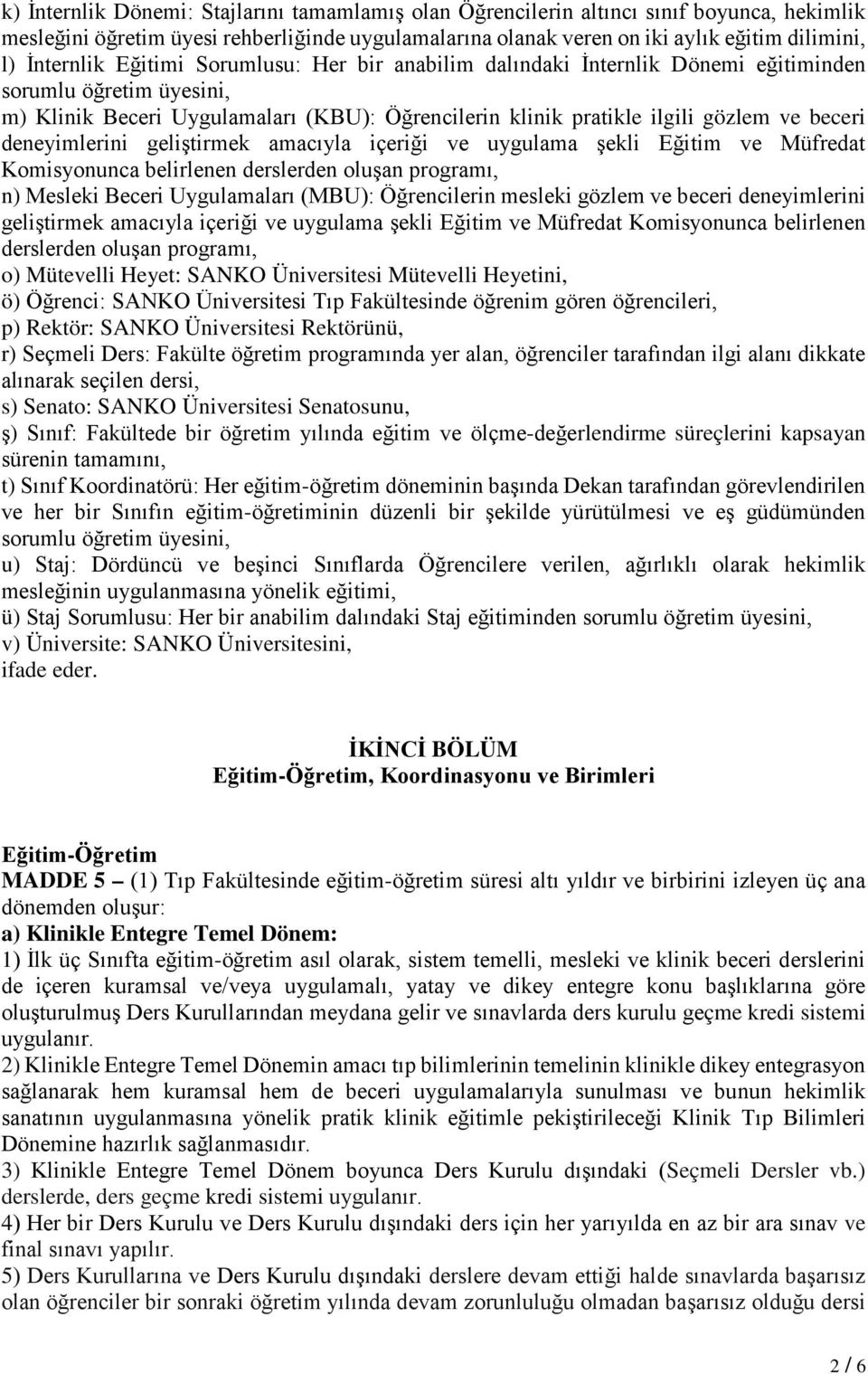 k) İnternlik Dönemi: Stajlarını tamamlamış olan Öğrencilerin altıncı sınıf boyunca, hekimlik mesleğini öğretim üyesi rehberliğinde uygulamalarına olanak veren on iki aylık eğitim dilimini,
l) İnternlik Eğitimi Sorumlusu: Her bir anabilim dalındaki İnternlik Dönemi eğitiminden sorumlu öğretim üyesini,
m) Klinik Beceri Uygulamaları (KBU): Öğrencilerin klinik pratikle ilgili gözlem ve beceri deneyimlerini geliştirmek amacıyla içeriği ve uygulama şekli Eğitim ve Müfredat Komisyonunca belirlenen derslerden oluşan programı,
n) Mesleki Beceri Uygulamaları (MBU): Öğrencilerin mesleki gözlem ve beceri deneyimlerini geliştirmek amacıyla içeriği ve uygulama şekli Eğitim ve Müfredat Komisyonunca belirlenen derslerden oluşan programı,
o) Mütevelli Heyet: SANKO Üniversitesi Mütevelli Heyetini,
ö) Öğrenci: SANKO Üniversitesi Tıp Fakültesinde öğrenim gören öğrencileri,
p) Rektör: SANKO Üniversitesi Rektörünü,
r) Seçmeli Ders: Fakülte öğretim programında yer alan, öğrenciler tarafından ilgi alanı dikkate alınarak seçilen dersi,
s) Senato: SANKO Üniversitesi Senatosunu,
ş) Sınıf: Fakültede bir öğretim yılında eğitim ve ölçme-değerlendirme süreçlerini kapsayan sürenin tamamını,
t) Sınıf Koordinatörü: Her eğitim-öğretim döneminin başında Dekan tarafından görevlendirilen ve her bir Sınıfın eğitim-öğretiminin düzenli bir şekilde yürütülmesi ve eş güdümünden sorumlu öğretim üyesini,
u) Staj: Dördüncü ve beşinci Sınıflarda Öğrencilere verilen, ağırlıklı olarak hekimlik mesleğinin uygulanmasına yönelik eğitimi,
ü) Staj Sorumlusu: Her bir anabilim dalındaki Staj eğitiminden sorumlu öğretim üyesini,
v) Üniversite: SANKO Üniversitesini,
ifade eder.

İKİNCİ BÖLÜM
Eğitim-Öğretim, Koordinasyonu ve Birimleri

Eğitim-Öğretim
MADDE 5 – (1) Tıp Fakültesinde eğitim-öğretim süresi altı yıldır ve birbirini izleyen üç ana dönemden oluşur:
a) Klinikle Entegre Temel Dönem:
1) İlk üç Sınıfta eğitim-öğretim asıl olarak, sistem temelli, mesleki ve klinik beceri derslerini de içeren kuramsal ve/veya uygulamalı, yatay ve dikey entegre konu başlıklarına göre oluşturulmuş Ders Kurullarından meydana gelir ve sınavlarda ders kurulu geçme kredi sistemi uygulanır.
2) Klinikle Entegre Temel Dönemin amacı tıp bilimlerinin temelinin klinikle dikey entegrasyon sağlanarak hem kuramsal hem de beceri uygulamalarıyla sunulması ve bunun hekimlik sanatının uygulanmasına yönelik pratik klinik eğitimle pekiştirileceği Klinik Tıp Bilimleri Dönemine hazırlık sağlanmasıdır.
3) Klinikle Entegre Temel Dönem boyunca Ders Kurulu dışındaki (Seçmeli Dersler vb.) derslerde, ders geçme kredi sistemi uygulanır.
4) Her bir Ders Kurulu ve Ders Kurulu dışındaki ders için her yarıyılda en az bir ara sınav ve final sınavı yapılır.
5) Ders Kurullarına ve Ders Kurulu dışındaki derslere devam ettiği halde sınavlarda başarısız olan öğrenciler bir sonraki öğretim yılında devam zorunluluğu olmadan başarısız olduğu dersi

2 / 6